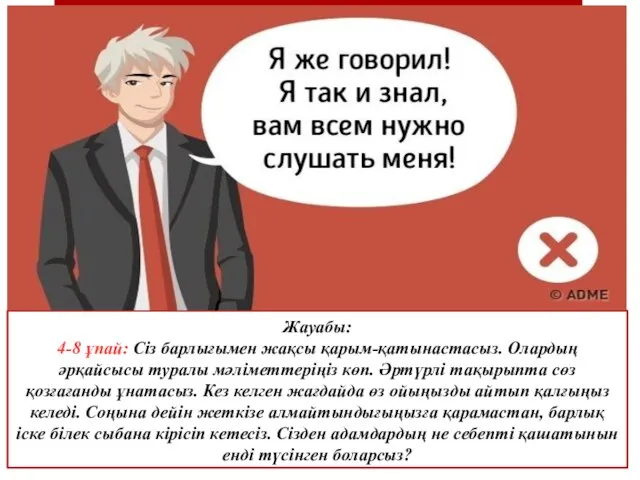 Я же говорил! Я так и знал, вам всем нужно слушать меня!

© ADME

Жауабы:
4-8 ұпай: Сіз барлығымен жақсы қарым-қатынастасыз. Олардың әрқайсысы туралы мәліметтеріңіз көп. Әртүрлі тақырыпта сөз қозғағанды ұнатасыз. Кез келген жағдайда өз ойыңызды айтып қалғыңыз келеді. Соңына дейін жеткізе алмайтындығыңызға қарамастан, барлық іске білек сыбана кірісіп кетесіз. Сізден адамдардың не себепті қашатынын енді түсінген боларсыз?